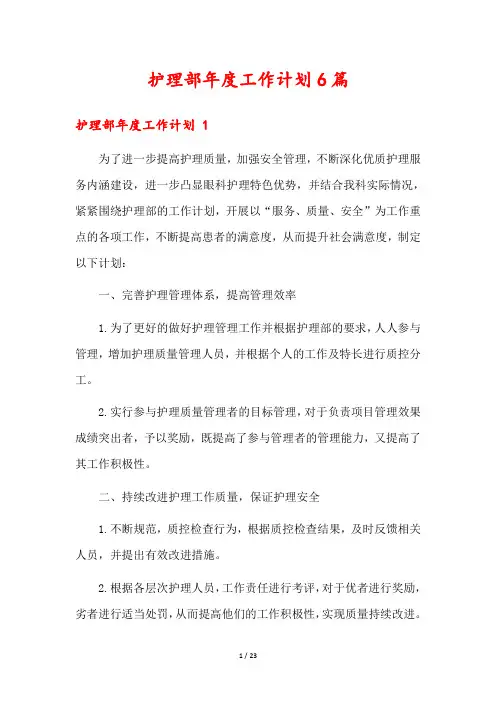 护理部年度工作计划6篇

护理部年度工作计划 1

为了进一步提高护理质量，加强安全管理，不断深化优质护理服务内涵建设，进一步凸显眼科护理特色优势，并结合我科实际情况，紧紧围绕护理部的工作计划，开展以“服务、质量、安全”为工作重点的各项工作，不断提高患者的满意度，从而提升社会满意度，制定以下计划：

一、完善护理管理体系，提高管理效率

1.为了更好的做好护理管理工作并根据护理部的要求，人人参与管理，增加护理质量管理人员，并根据个人的工作及特长进行质控分工。

2.实行参与护理质量管理者的目标管理，对于负责项目管理效果成绩突出者，予以奖励，既提高了参与管理者的管理能力，又提高了其工作积极性。

二、持续改进护理工作质量，保证护理安全

1.不断规范，质控检查行为，根据质控检查结果，及时反馈相关人员，并提出有效改进措施。

2.根据各层次护理人员，工作责任进行考评，对于优者进行奖励，劣者进行适当处罚，从而提高他们的工作积极性，实现质量持续改进。

1 / 23